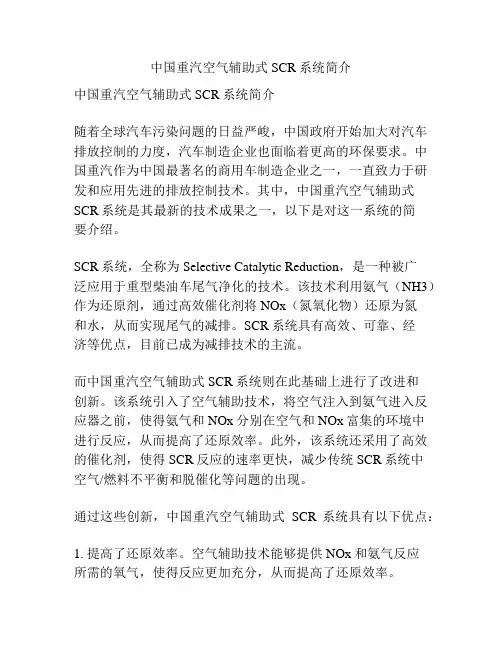 中国重汽空气辅助式 SCR 系统简介

中国重汽空气辅助式 SCR 系统简介

随着全球汽车污染问题的日益严峻，中国政府开始加大对汽车排放控制的力度，汽车制造企业也面临着更高的环保要求。中国重汽作为中国最著名的商用车制造企业之一，一直致力于研发和应用先进的排放控制技术。其中，中国重汽空气辅助式 SCR 系统是其最新的技术成果之一，以下是对这一系统的简要介绍。

SCR 系统，全称为 Selective Catalytic Reduction，是一种被广泛应用于重型柴油车尾气净化的技术。该技术利用氨气（NH3）作为还原剂，通过高效催化剂将 NOx（氮氧化物）还原为氮和水，从而实现尾气的减排。SCR 系统具有高效、可靠、经济等优点，目前已成为减排技术的主流。

而中国重汽空气辅助式 SCR 系统则在此基础上进行了改进和创新。该系统引入了空气辅助技术，将空气注入到氨气进入反应器之前，使得氨气和 NOx 分别在空气和 NOx 富集的环境中进行反应，从而提高了还原效率。此外，该系统还采用了高效的催化剂，使得 SCR 反应的速率更快，减少传统 SCR 系统中空气/燃料不平衡和脱催化等问题的出现。

通过这些创新，中国重汽空气辅助式 SCR 系统具有以下优点：

1. 提高了还原效率。空气辅助技术能够提供 NOx 和氨气反应所需的氧气，使得反应更加充分，从而提高了还原效率。